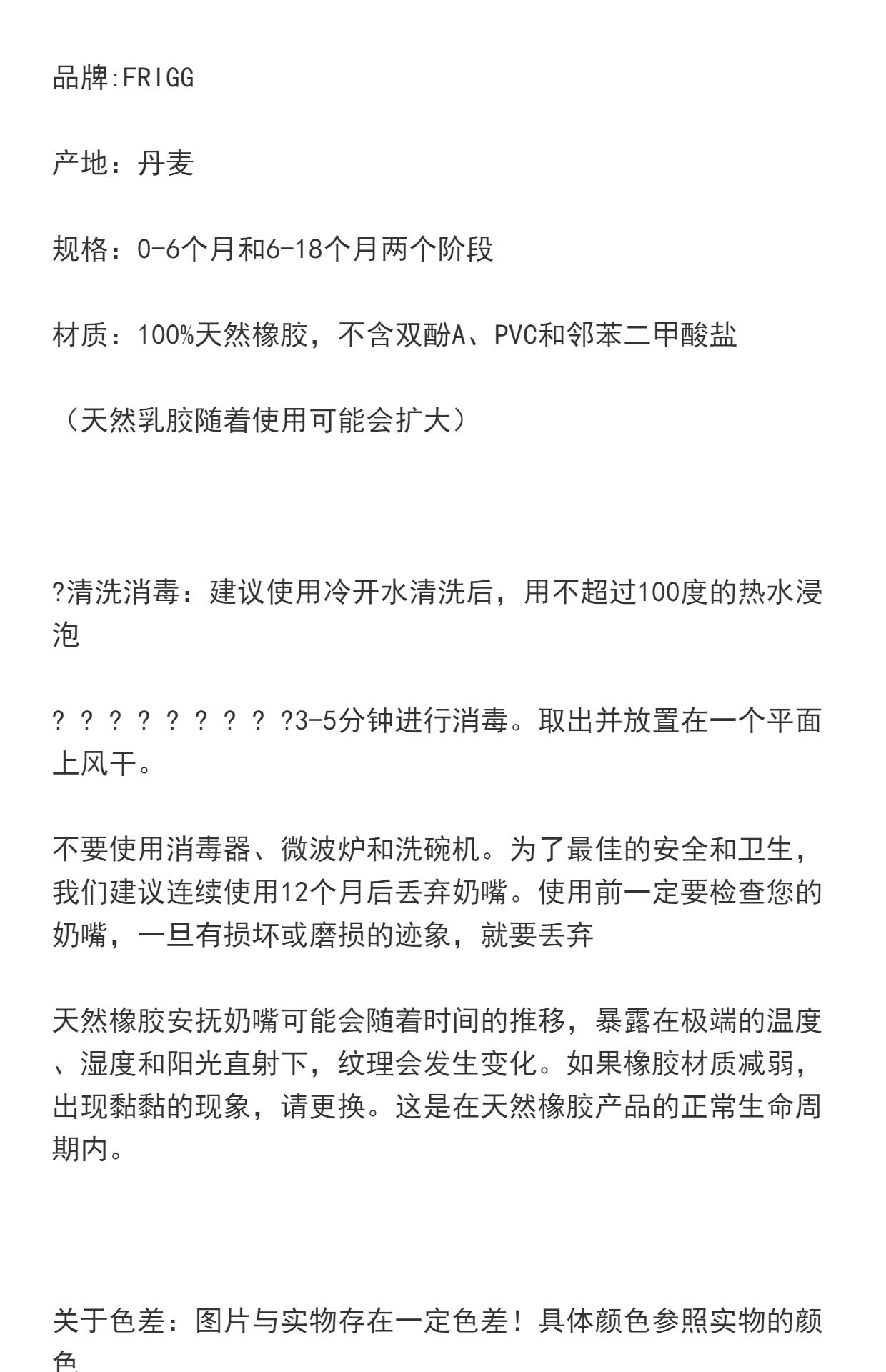 品牌:FRIGG

产地：丹麦

规格：0-6个月和6-18个月两个阶段

材质：100%天然橡胶，不含双酚A、PVC和邻苯二甲酸盐

（天然乳胶随着使用可能会扩大）

?清洗消毒：建议使用冷开水清洗后，用不超过100度的热水浸泡

? ? ? ? ? ? ? ? ?3-5分钟进行消毒。取出并放置在一个平面上风干。

不要使用消毒器、微波炉和洗碗机。为了最佳的安全和卫生，我们建议连续使用12个月后丢弃奶嘴。使用前一定要检查您的奶嘴，一旦有损坏或磨损的迹象，就要丢弃

天然橡胶安抚奶嘴可能会随着时间的推移，暴露在极端的温度、湿度和阳光直射下，纹理会发生变化。如果橡胶材质减弱，出现黏黏的现象，请更换。这是在天然橡胶产品的正常生命周期内。

关于色差：图片与实物存在一定色差！具体颜色参照实物的颜色